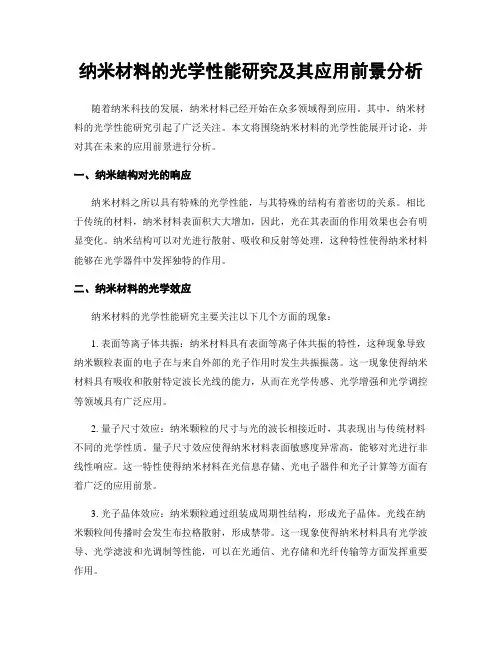 纳米材料的光学性能研究及其应用前景分析

随着纳米科技的发展，纳米材料已经开始在众多领域得到应用。其中，纳米材料的光学性能研究引起了广泛关注。本文将围绕纳米材料的光学性能展开讨论，并对其在未来的应用前景进行分析。

一、纳米结构对光的响应

纳米材料之所以具有特殊的光学性能，与其特殊的结构有着密切的关系。相比于传统的材料，纳米材料表面积大大增加，因此，光在其表面的作用效果也会有明显变化。纳米结构可以对光进行散射、吸收和反射等处理，这种特性使得纳米材料能够在光学器件中发挥独特的作用。

二、纳米材料的光学效应

纳米材料的光学性能研究主要关注以下几个方面的现象：

1. 表面等离子体共振：纳米材料具有表面等离子体共振的特性，这种现象导致纳米颗粒表面的电子在与来自外部的光子作用时发生共振振荡。这一现象使得纳米材料具有吸收和散射特定波长光线的能力，从而在光学传感、光学增强和光学调控等领域具有广泛应用。

2. 量子尺寸效应：纳米颗粒的尺寸与光的波长相接近时，其表现出与传统材料不同的光学性质。量子尺寸效应使得纳米材料表面敏感度异常高，能够对光进行非线性响应。这一特性使得纳米材料在光信息存储、光电子器件和光子计算等方面有着广泛的应用前景。

3. 光子晶体效应：纳米颗粒通过组装成周期性结构，形成光子晶体。光线在纳米颗粒间传播时会发生布拉格散射，形成禁带。这一现象使得纳米材料具有光学波导、光学滤波和光调制等性能，可以在光通信、光存储和光纤传输等方面发挥重要作用。